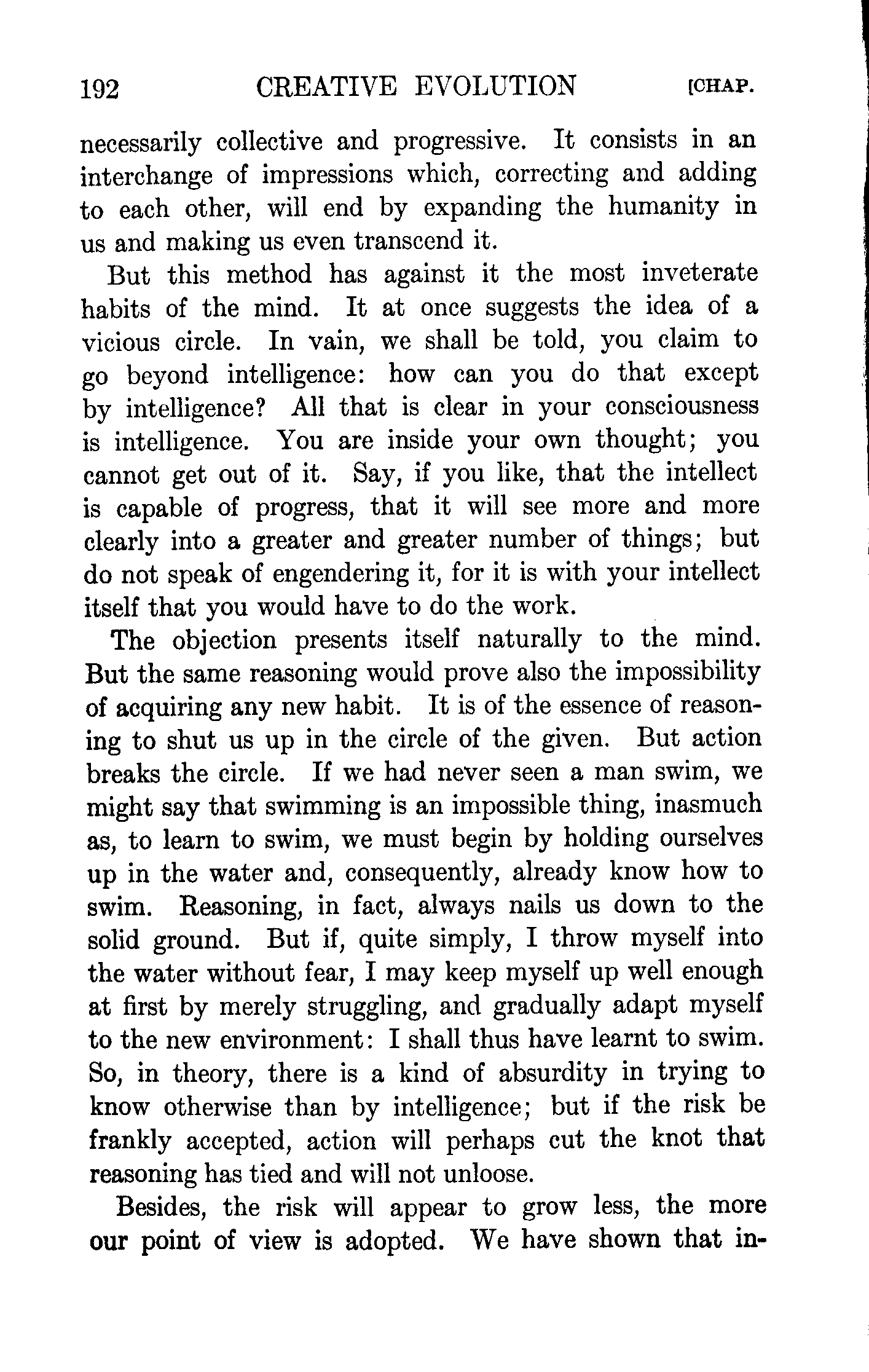 192 CREATIVE EVOLUTION [CHAP.

necessarily collective and progressive. It consists in an interchange of impressions which, correcting and adding to each other, will end by expanding the humanity in us and making us even transcend it.

But this method has against it the most inveterate habits of the mind. It at once suggests the idea of a vicious circle. In vain, we shall be told, you claim to go beyond intelligence: how can you do that except by intelligence? All that is clear in your consciousness is intelligence. You are inside your own thought; you cannot get out of it. Say, if you like, that the intellect is capable of progress, that it will see more and more clearly into a greater and greater number of things; but do not speak of engendering it, for it is with your intellect itself that you would have to do the work.

The objection presents itself naturally to the mind. But the same reasoning would prove also the impossibility of acquiring any new habit. It is of the essence of reasoning to shut us up in the circle of the given. But action breaks the circle. If we had never seen a man swim, we might say that swimming is an impossible thing, inasmuch as, to learn to swim, we must begin by holding ourselves up in the water and, consequently, already know how to swim. Reasoning, in fact, always nails us down to the solid ground. But if, quite simply, I throw myself into the water without fear, I may keep myself up well enough at first by merely struggling, and gradually adapt myself to the new environment: I shall thus have learnt to swim. So, in theory, there is a kind of absurdity in trying to know otherwise than by intelligence; but if the risk be frankly accepted, action will perhaps cut the knot that reasoning has tied and will not unloose.

Besides, the risk will appear to grow less, the more our point of view is adopted. We have shown that in-